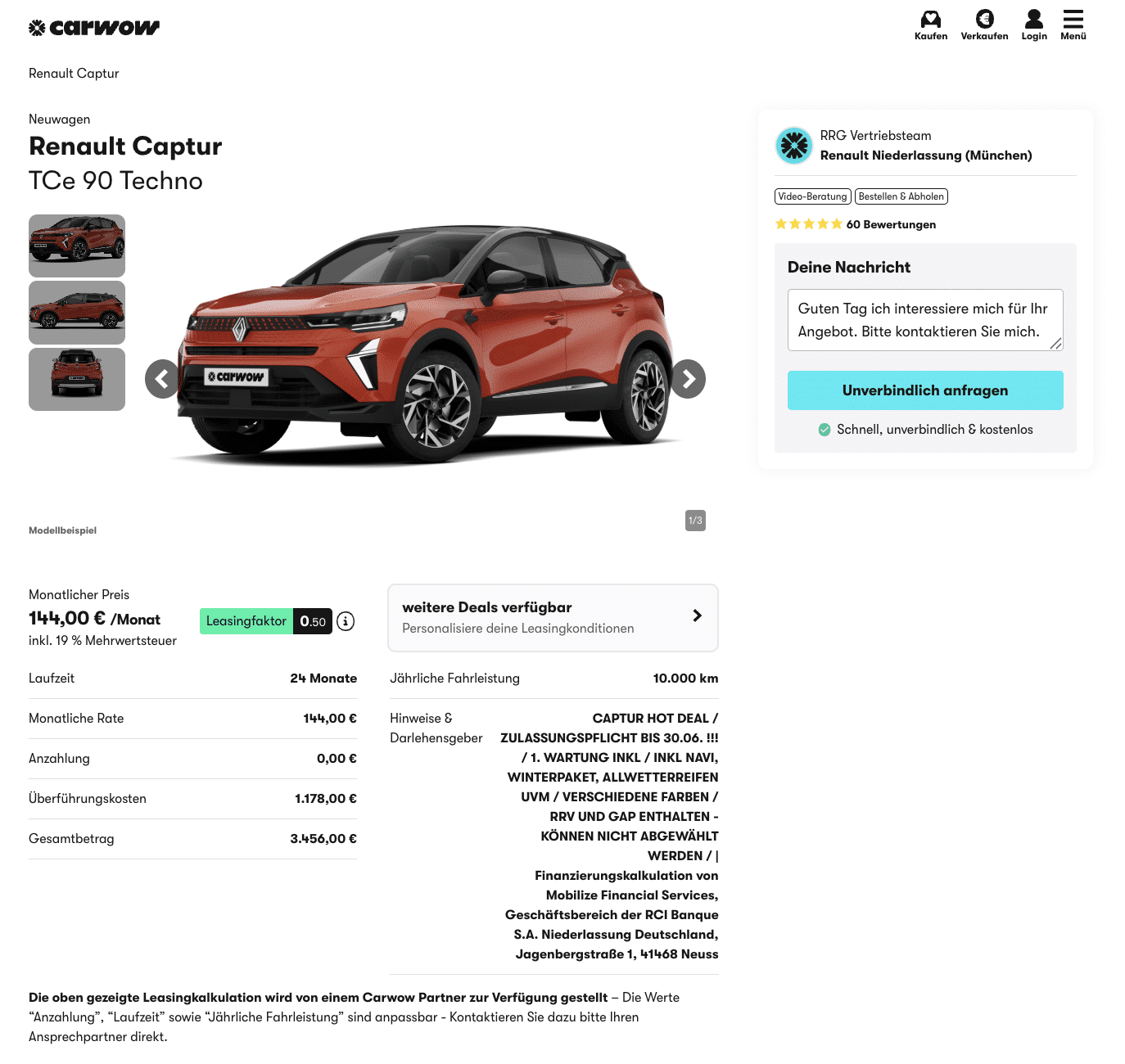 carwow

Kaufen Verkaufen Login Menü

Renault Captur

Neuwagen
Renault Captur
TCe 90 Techno

carwow

1/3

Modellbeispiel

RRG Vertriebsteam
Renault Niederlassung (München)

Video-Beratung Bestellen & Abholen

60 Bewertungen

Deine Nachricht

Guten Tag ich interessiere mich für Ihr Angebot. Bitte kontaktieren Sie mich.

Unverbindlich anfragen

Schnell, unverbindlich & kostenlos

Monatlicher Preis
144,00 € /Monat
inkl. 19 % Mehrwertsteuer

Leasingfaktor 0.50

weitere Deals verfügbar
Personalisiere deine Leasingkonditionen

| Laufzeit | 24 Monate |
|---|---|
| Monatliche Rate | 144,00 € |
| Anzahlung | 0,00 € |
| Überführungskosten | 1.178,00 € |
| Gesamtbetrag | 3.456,00 € |

| Jährliche Fahrleistung | 10.000 km |
|---|---|
| Hinweise & Darlehensgeber | CAPTUR HOT DEAL / ZULASSUNGSPFLICHT BIS 30.06. !!! / 1. WARTUNG INKL / INKL NAVI, WINTERPAKET, ALLWETTERREIFEN UVM / VERSCHIEDENE FARBEN / RRV UND GAP ENTHALTEN - KÖNNEN NICHT ABGEWÄHLT WERDEN / \| Finanzierungskalkulation von Mobilize Financial Services, Geschäftsbereich der RCI Banque S.A. Niederlassung Deutschland, Jagenbergstraße 1, 41468 Neuss |

Die oben gezeigte Leasingkalkulation wird von einem Carwow Partner zur Verfügung gestellt – Die Werte “Anzahlung”, “Laufzeit” sowie “Jährliche Fahrleistung” sind anpassbar - Kontaktieren Sie dazu bitte Ihren Ansprechpartner direkt.